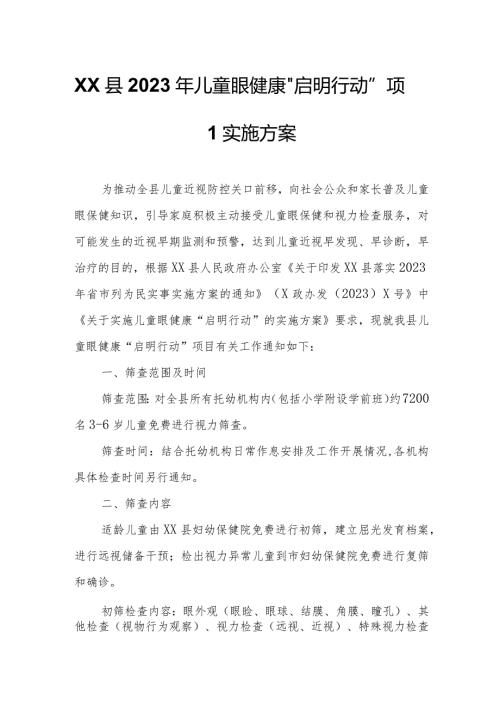 XX县2023年儿童眼健康"启明行动”项

1实施方案

为推动全县儿童近视防控关口前移，向社会公众和家长普及儿童眼保健知识，引导家庭积极主动接受儿童眼保健和视力检查服务，对可能发生的近视早期监测和预警，达到儿童近视早发现、早诊断，早治疗的目的，根据XX县人民政府办公室《关于印发XX县落实2023年省市列为民实事实施方案的通知》（X政办发（2023）X号》中《关于实施儿童眼健康“启明行动”的实施方案》要求，现就我县儿童眼健康“启明行动”项目有关工作通知如下：

一、筛查范围及时间

筛查范围：对全县所有托幼机构内（包括小学附设学前班）约7200名3-6岁儿童免费进行视力筛查。

筛查时间：结合托幼机构日常作息安排及工作开展情况，各机构具体检查时间另行通知。

二、筛查内容

适龄儿童由XX县妇幼保健院免费进行初筛，建立屈光发育档案，进行远视储备干预；检出视力异常儿童到市妇幼保健院免费进行复筛和确诊。

初筛检查内容：眼外观（眼睑、眼球、结膜、角膜、瞳孔）、其他检查（视物行为观察）、视力检查（远视、近视）、特殊视力检查